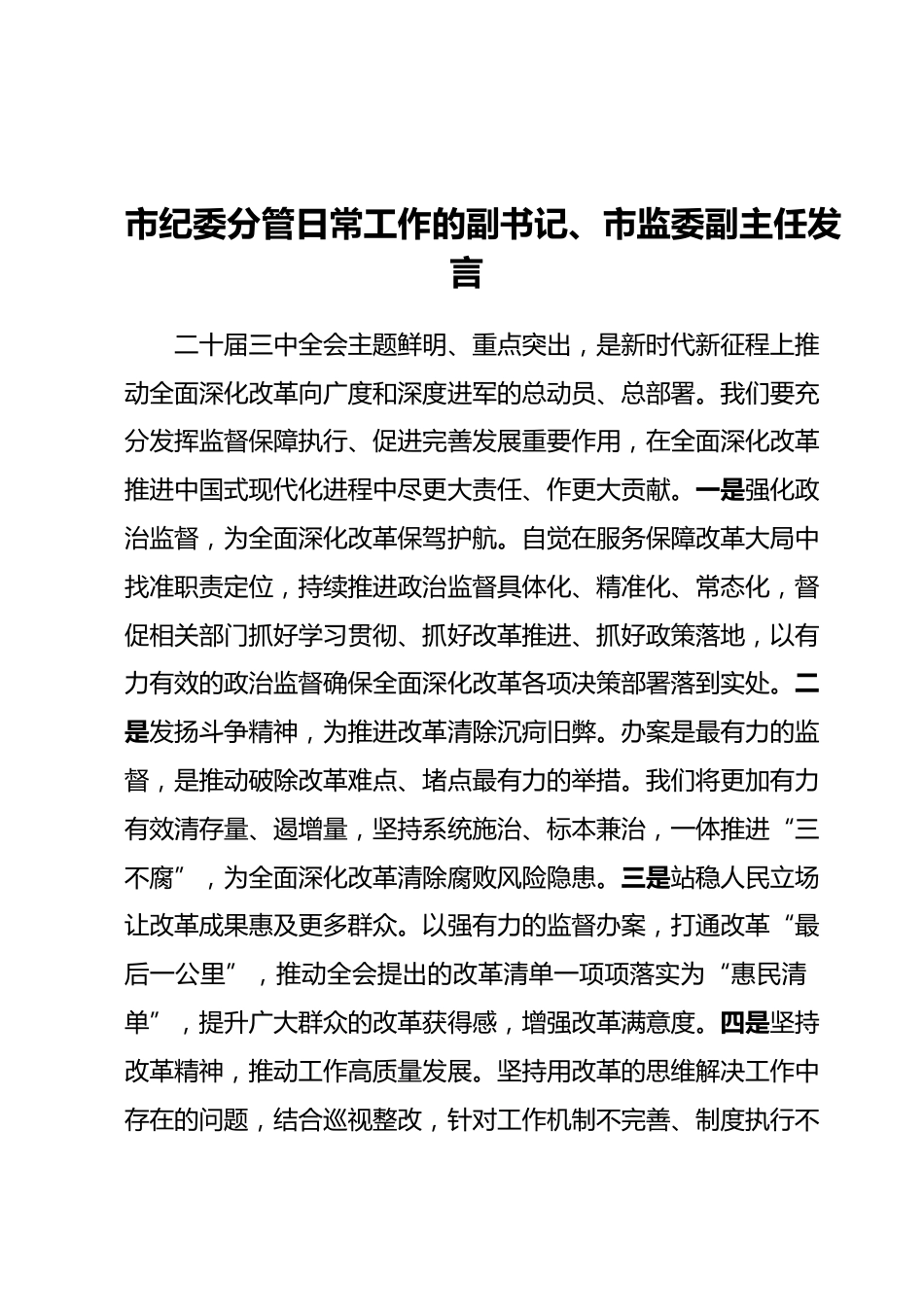 市纪委分管日常工作的副书记、市监委副主任发言

二十届三中全会主题鲜明、重点突出，是新时代新征程上推动全面深化改革向广度和深度进军的总动员、总部署。我们要充分发挥监督保障执行、促进完善发展重要作用，在全面深化改革推进中国式现代化进程中尽更大责任、作更大贡献。一是强化政治监督，为全面深化改革保驾护航。自觉在服务保障改革大局中找准职责定位，持续推进政治监督具体化、精准化、常态化，督促相关部门抓好学习贯彻、抓好改革推进、抓好政策落地，以有力有效的政治监督确保全面深化改革各项决策部署落到实处。二是发扬斗争精神，为推进改革清除沉疴旧弊。办案是最有力的监督，是推动破除改革难点、堵点最有力的举措。我们将更加有力有效清存量、遏增量，坚持系统施治、标本兼治，一体推进“三不腐”，为全面深化改革清除腐败风险隐患。三是站稳人民立场让改革成果惠及更多群众。以强有力的监督办案，打通改革“最后一公里”，推动全会提出的改革清单一项项落实为“惠民清单”，提升广大群众的改革获得感，增强改革满意度。四是坚持改革精神，推动工作高质量发展。坚持用改革的思维解决工作中存在的问题，结合巡视整改，针对工作机制不完善、制度执行不